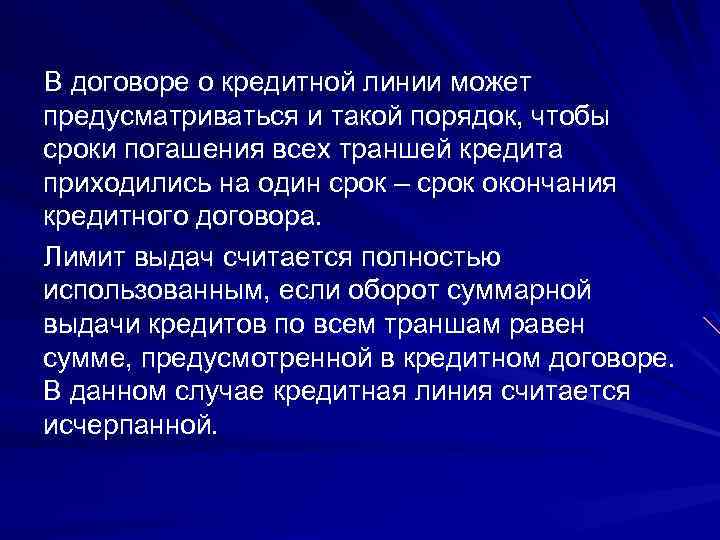 В договоре о кредитной линии может предусматриваться и такой порядок, чтобы сроки погашения всех траншей кредита приходились на один срок – срок окончания кредитного договора.

Лимит выдач считается полностью использованным, если оборот суммарной выдачи кредитов по всем траншам равен сумме, предусмотренной в кредитном договоре. В данном случае кредитная линия считается исчерпанной.